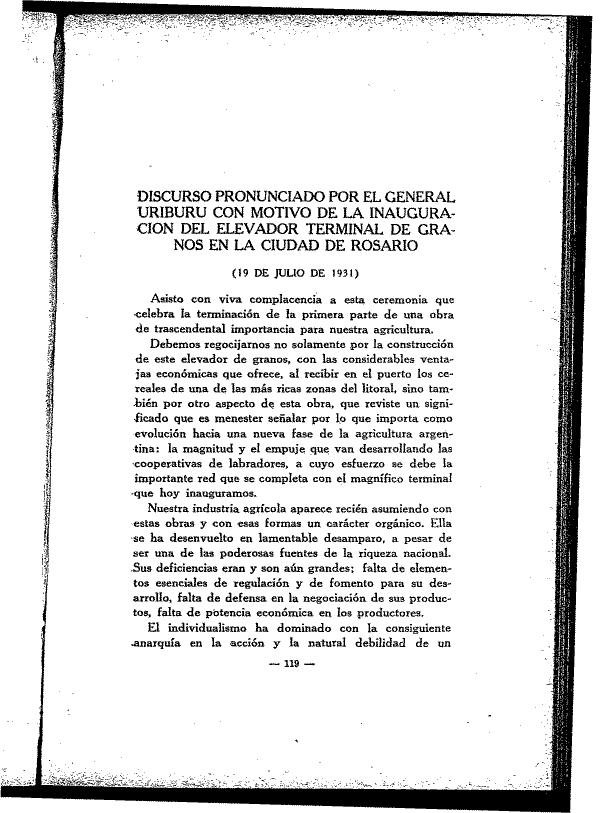 DISCURSO PRONUNCIADO POR EL GENERAL URIBURU CON MOTIVO DE LA INAUGURACION DEL ELEVADOR TERMINAL DE GRANOS EN LA CIUDAD DE ROSARIO

(19 DE JULIO DE 1931)

Asisto con viva complacencia a esta ceremonia que celebra la terminación de la primera parte de una obra de trascendental importancia para nuestra agricultura.

Debemos regocijarnos no solamente por la construcción de este elevador de granos, con las considerables ventajas económicas que ofrece, al recibir en el puerto los cereales de una de las más ricas zonas del litoral, sino también por otro aspecto de esta obra, que reviste un significado que es menester señalar por lo que importa como evolución hacia una nueva fase de la agricultura argentina: la magnitud y el empuje que van desarrollando las cooperativas de labradores, a cuyo esfuerzo se debe la importante red que se completa con el magnífico terminal que hoy inauguramos.

Nuestra industria agrícola aparece recién asumiendo con estas obras y con esas formas un carácter orgánico. Ella se ha desenvuelto en lamentable desamparo, a pesar de ser una de las poderosas fuentes de la riqueza nacional. Sus deficiencias eran y son aún grandes; falta de elementos esenciales de regulación y de fomento para su desarrollo, falta de defensa en la negociación de sus productos, falta de potencia económica en los productores.

El individualismo ha dominado con la consiguiente anarquía en la acción y la natural debilidad de un

— 119 —